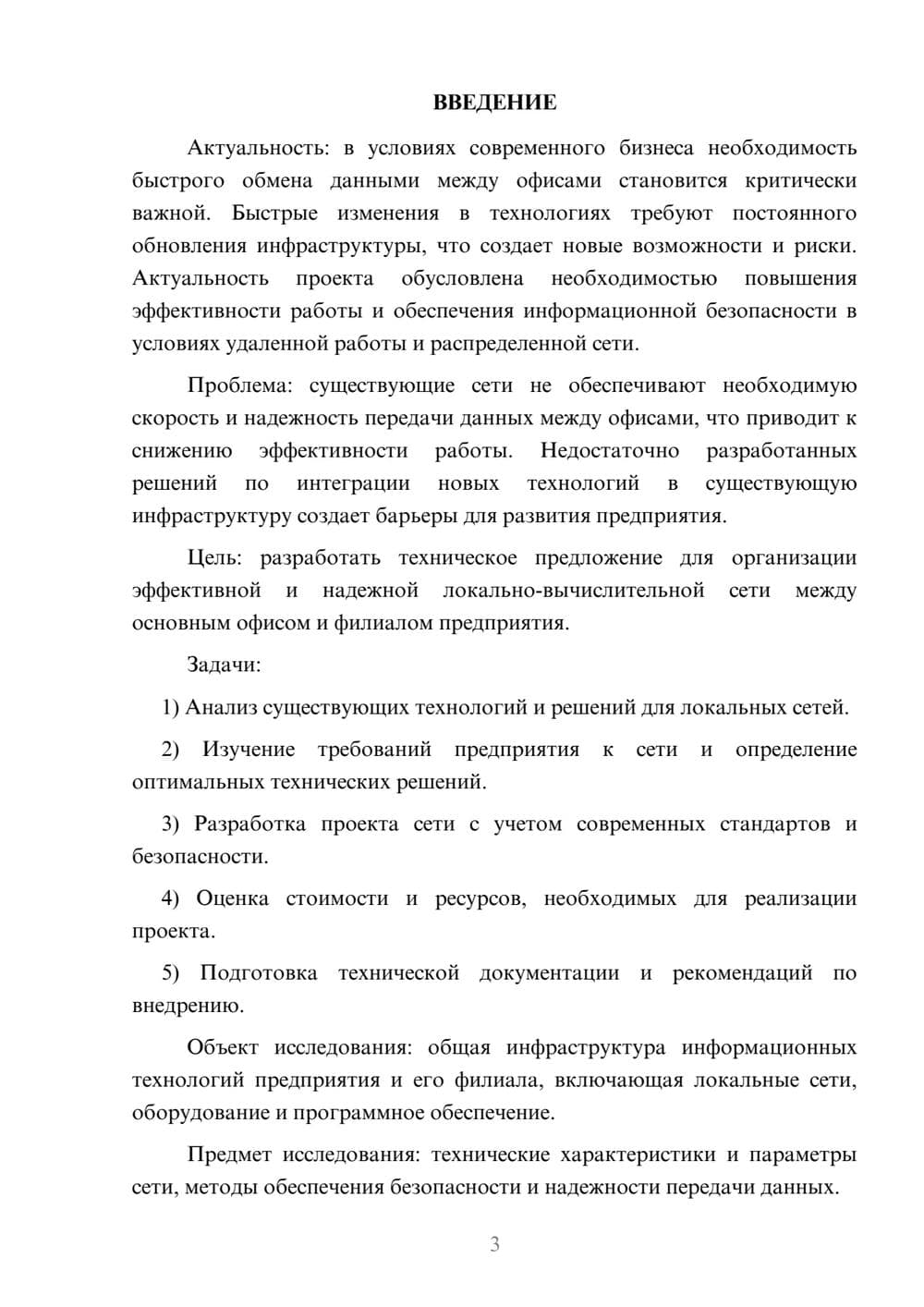 ВВЕДЕНИЕ

Актуальность: в условиях современного бизнеса необходимость быстрого обмена данными между офисами становится критически важной. Быстрые изменения в технологиях требуют постоянного обновления инфраструктуры, что создает новые возможности и риски. Актуальность проекта обусловлена необходимостью повышения эффективности работы и обеспечения информационной безопасности в условиях удаленной работы и распределенной сети.

Проблема: существующие сети не обеспечивают необходимую скорость и надежность передачи данных между офисами, что приводит к снижению эффективности работы. Недостаточно разработанных решений по интеграции новых технологий в существующую инфраструктуру создает барьеры для развития предприятия.

Цель: разработать техническое предложение для организации эффективной и надежной локально-вычислительной сети между основным офисом и филиалом предприятия.

Задачи:

1) Анализ существующих технологий и решений для локальных сетей.

2) Изучение требований предприятия к сети и определение оптимальных технических решений.

3) Разработка проекта сети с учетом современных стандартов и безопасности.

4) Оценка стоимости и ресурсов, необходимых для реализации проекта.

5) Подготовка технической документации и рекомендаций по внедрению.

Объект исследования: общая инфраструктура информационных технологий предприятия и его филиала, включающая локальные сети, оборудование и программное обеспечение.

Предмет исследования: технические характеристики и параметры сети, методы обеспечения безопасности и надежности передачи данных.

3